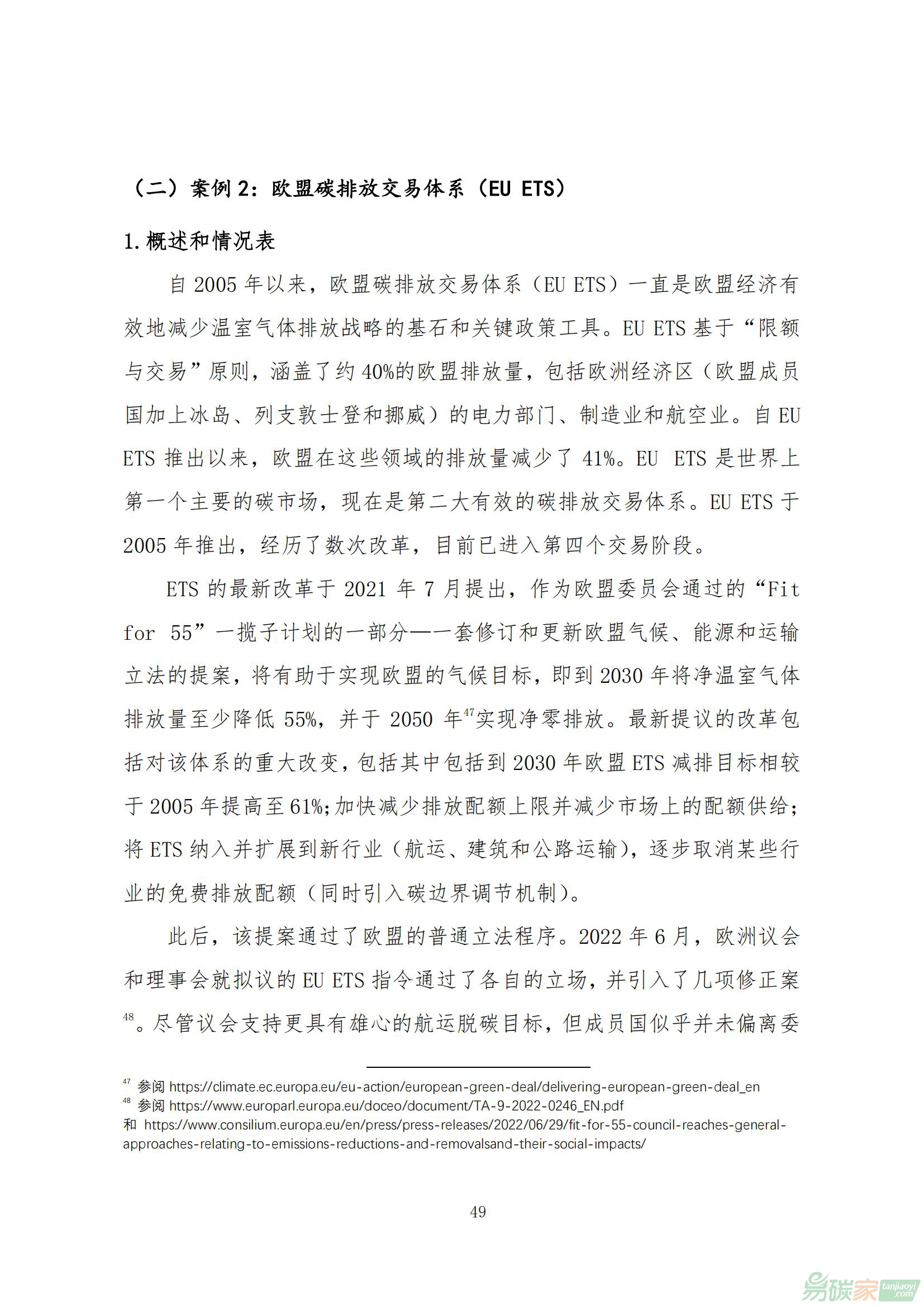 （二）案例 2：欧盟碳排放交易体系（EU ETS）

1.概述和情况表

自 2005 年以来，欧盟碳排放交易体系（EU ETS）一直是欧盟经济有效地减少温室气体排放战略的基石和关键政策工具。EU ETS 基于“限额与交易”原则，涵盖了约 40%的欧盟排放量，包括欧洲经济区（欧盟成员国加上冰岛、列支敦士登和挪威）的电力部门、制造业和航空业。自 EU ETS 推出以来，欧盟在这些领域的排放量减少了 41%。EU ETS 是世界上第一个主要的碳市场，现在是第二大有效的碳排放交易体系。EU ETS 于 2005 年推出，经历了数次改革，目前已进入第四个交易阶段。

ETS 的最新改革于 2021 年 7 月提出，作为欧盟委员会通过的“Fit for 55”一揽子计划的一部分——一套修订和更新欧盟气候、能源和运输立法的提案，将有助于实现欧盟的气候目标，即到 2030 年将净温室气体排放量至少降低 55%，并于 2050 年$^{47}$实现净零排放。最新提议的改革包括对该体系的重大改变，包括其中包括到 2030 年欧盟 ETS 减排目标相较于 2005 年提高至 61%；加快减少排放配额上限并减少市场上的配额供给；将 ETS 纳入并扩展到新行业（航运、建筑和公路运输），逐步取消某些行业的免费排放配额（同时引入碳边界调节机制）。

此后，该提案通过了欧盟的普通立法程序。2022 年 6 月，欧洲议会和理事会就拟议的 EU ETS 指令通过了各自的立场，并引入了几项修正案$^{48}$。尽管议会支持更具有雄心的航运脱碳目标，但成员国似乎并未偏离委

$^{47}$ 参阅 https://climate.ec.europa.eu/eu-action/european-green-deal/delivering-european-green-deal_en
$^{48}$ 参阅 https://www.europarl.europa.eu/doceo/document/TA-9-2022-0246_EN.pdf
和 https://www.consilium.europa.eu/en/press/press-releases/2022/06/29/fit-for-55-council-reaches-general-approaches-relating-to-emissions-reductions-and-removalsand-their-social-impacts/

49

易碳家 tanjiaoyi.com